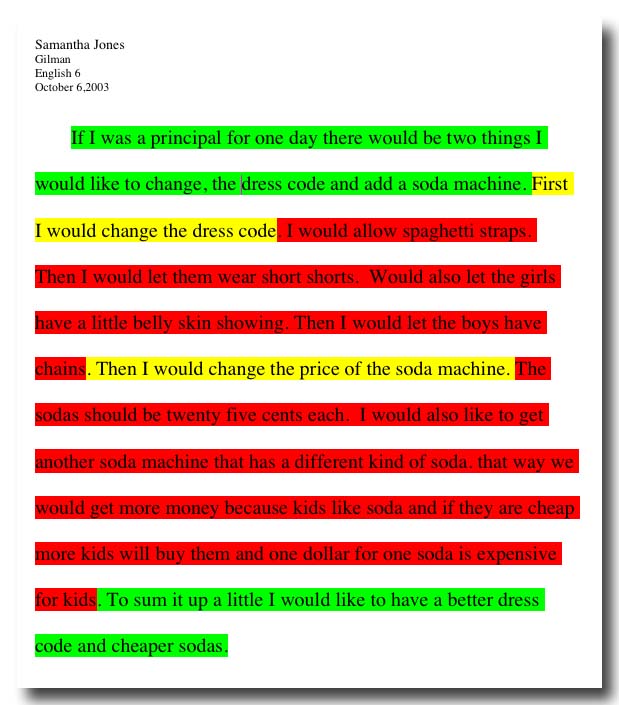 Samantha Jones
Gilman
English 6
October 6,2003

If I was a principal for one day there would be two things I would like to change, the dress code and add a soda machine. First I would change the dress code. I would allow spaghetti straps. Then I would let them wear short shorts. Would also let the girls have a little belly skin showing. Then I would let the boys have chains. Then I would change the price of the soda machine. The sodas should be twenty five cents each. I would also like to get another soda machine that has a different kind of soda. that way we would get more money because kids like soda and if they are cheap more kids will buy them and one dollar for one soda is expensive for kids. To sum it up a little I would like to have a better dress code and cheaper sodas.